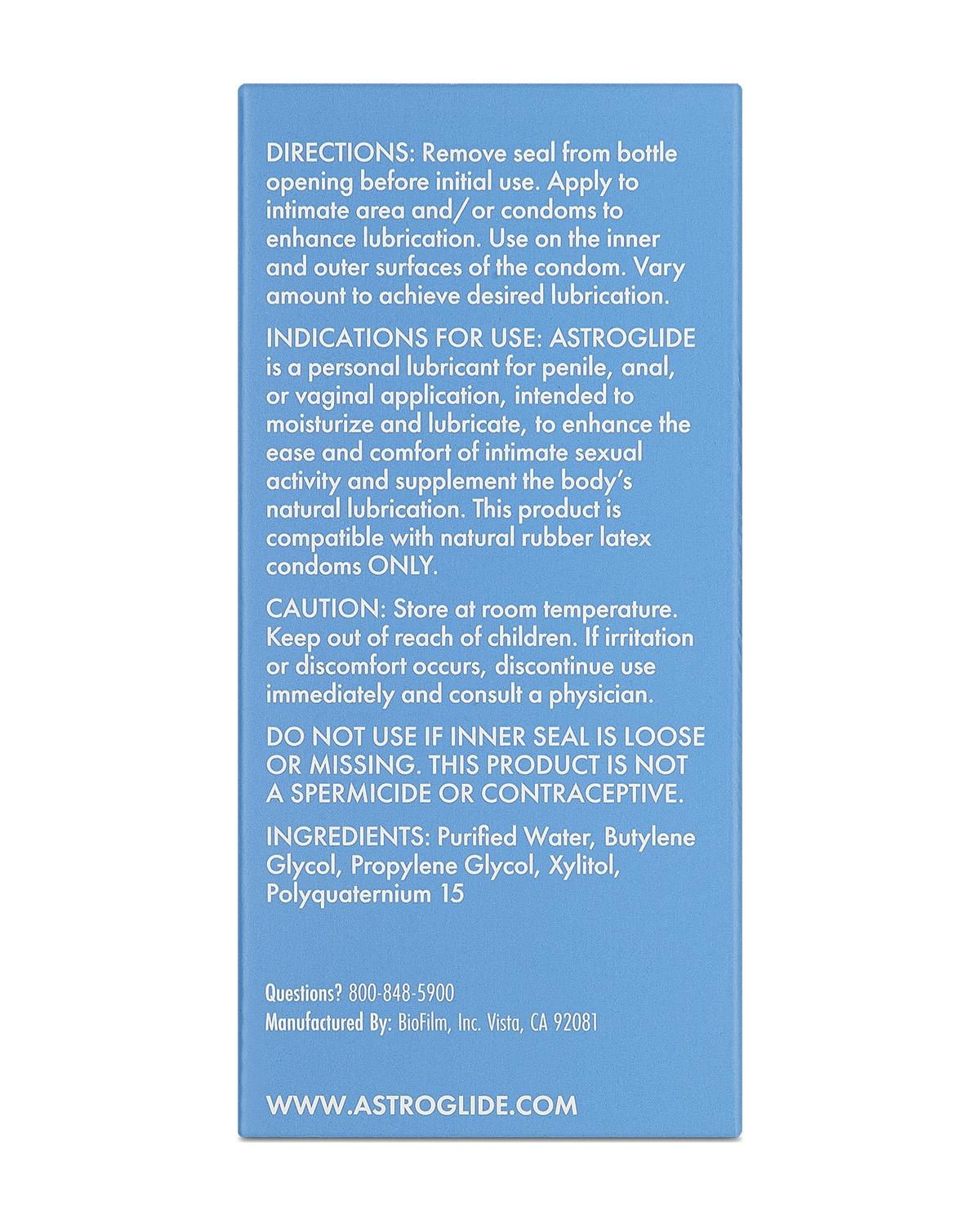 DIRECTIONS: Remove seal from bottle opening before initial use. Apply to intimate area and/or condoms to enhance lubrication. Use on the inner and outer surfaces of the condom. Vary amount to achieve desired lubrication.

INDICATIONS FOR USE: ASTROGLIDE is a personal lubricant for penile, anal, or vaginal application, intended to moisturize and lubricate, to enhance the ease and comfort of intimate sexual activity and supplement the body's natural lubrication. This product is compatible with natural rubber latex condoms ONLY.

CAUTION: Store at room temperature. Keep out of reach of children. If irritation or discomfort occurs, discontinue use immediately and consult a physician.

DO NOT USE IF INNER SEAL IS LOOSE OR MISSING. THIS PRODUCT IS NOT A SPERMICIDE OR CONTRACEPTIVE.

INGREDIENTS: Purified Water, Butylene Glycol, Propylene Glycol, Xylitol, Polyquaternium 15

Questions? 800-848-5900
Manufactured By: BioFilm, Inc. Vista, CA 92081

WWW.ASTROGLIDE.COM